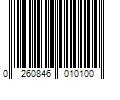 0 260846 010100